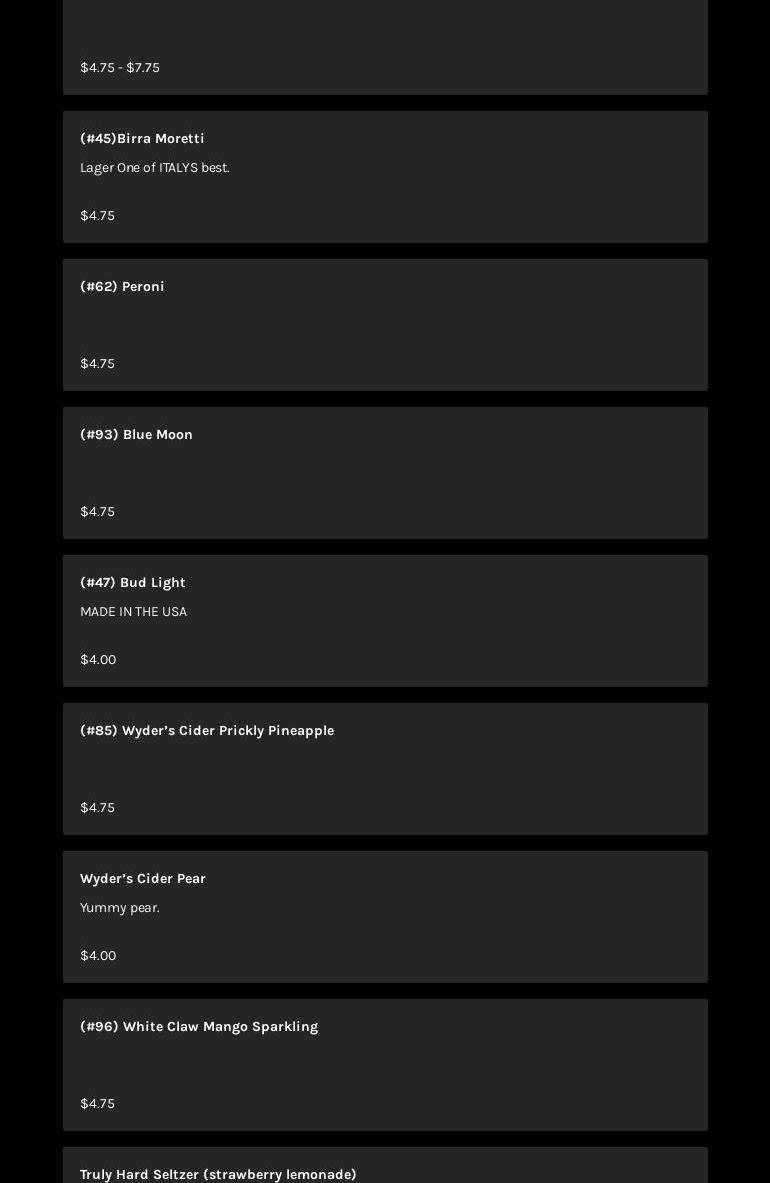 $4.75 - $7.75

(#45)Birra Moretti

Lager One of ITALYS best.

$4.75

(#62) Peroni

$4.75

(#93) Blue Moon

$4.75

(#47) Bud Light

MADE IN THE USA

$4.00

(#85) Wyder's Cider Prickly Pineapple

$4.75

Wyder's Cider Pear

Yummy pear.

$4.00

(#96) White Claw Mango Sparkling

$4.75

Truly Hard Seltzer (strawberry lemonade)